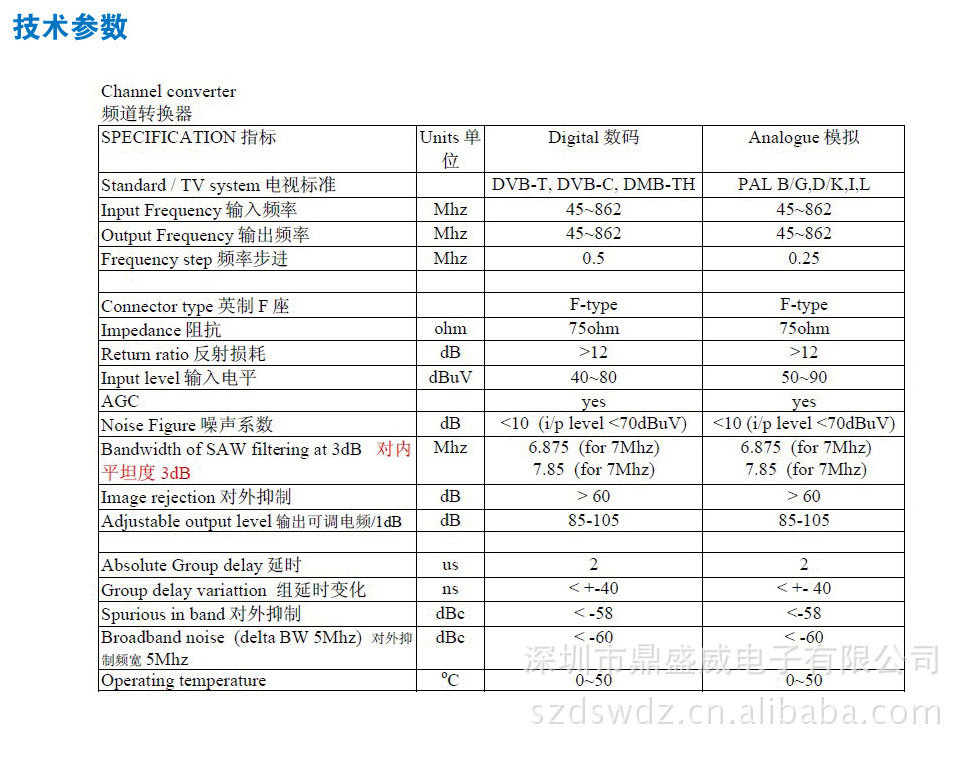 技术参数

Channel converter
频道转换器

| SPECIFICATION 指标 | Units 单位 | Digital 数码 | Analogue 模拟 |
|---|---|---|---|
| Standard / TV system 电视标准 | | DVB-T, DVB-C, DMB-TH | PAL B/G,D/K,I,L |
| Input Frequency 输入频率 | Mhz | 45~862 | 45~862 |
| Output Frequency 输出频率 | Mhz | 45~862 | 45~862 |
| Frequency step 频率步进 | Mhz | 0.5 | 0.25 |
| | | | |
| Connector type 英制 F 座 | | F-type | F-type |
| Impedance 阻抗 | ohm | 75ohm | 75ohm |
| Return ratio 反射损耗 | dB | >12 | >12 |
| Input level 输入电平 | dBuV | 40~80 | 50~90 |
| AGC | | yes | yes |
| Noise Figure 噪声系数 | dB | <10 (i/p level <70dBuV) | <10 (i/p level <70dBuV) |
| Bandwidth of SAW filtering at 3dB 对内平坦度 3dB | Mhz | 6.875 (for 7Mhz) 7.85 (for 7Mhz) | 6.875 (for 7Mhz) 7.85 (for 7Mhz) |
| Image rejection 对外抑制 | dB | > 60 | > 60 |
| Adjustable output level 输出可调电频/1dB | dB | 85-105 | 85-105 |
| | | | |
| Absolute Group delay 延时 | us | 2 | 2 |
| Group delay variattion 组延时变化 | ns | < +-40 | < +- 40 |
| Spurious in band 对外抑制 | dBc | < -58 | <-58 |
| Broadband noise (delta BW 5Mhz) 对外抑制频宽 5Mhz | dBc | < -60 | < -60 |
| Operating temperature | °C | 0~50 | 0~50 |

深圳市鼎盛威电子有限公司
szdswdz.cn.alibaba.com